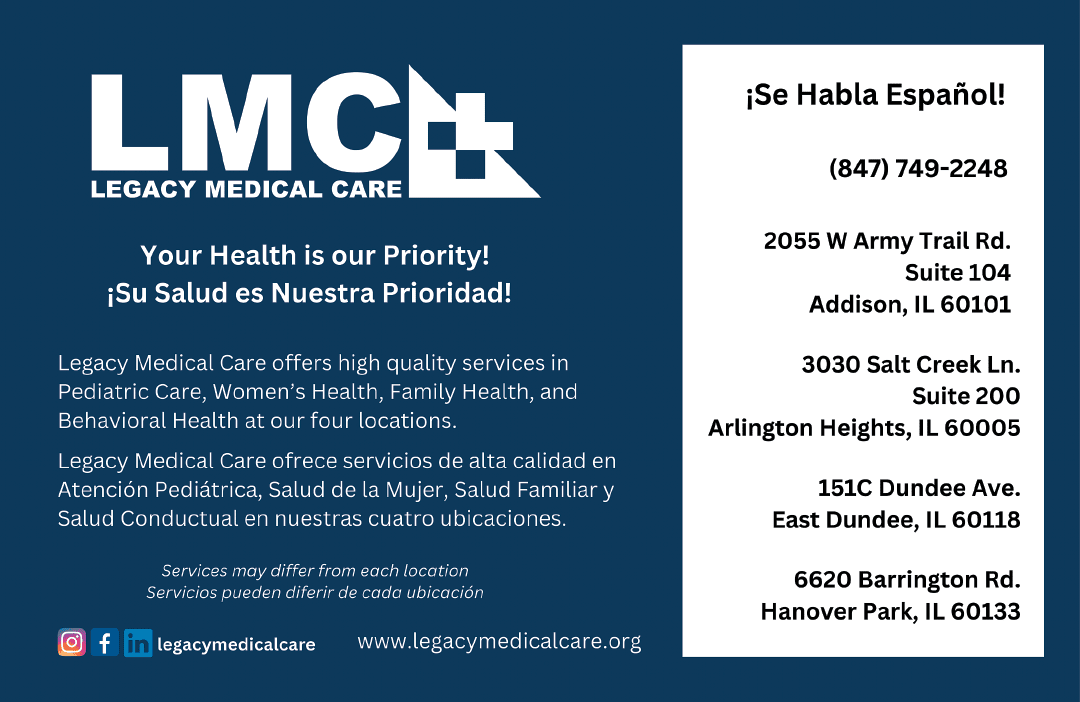 LMC
LEGACY MEDICAL CARE

Your Health is our Priority!
¡Su Salud es Nuestra Prioridad!

Legacy Medical Care offers high quality services in Pediatric Care, Women's Health, Family Health, and Behavioral Health at our four locations.

Legacy Medical Care ofrece servicios de alta calidad en Atención Pediátrica, Salud de la Mujer, Salud Familiar y Salud Conductual en nuestras cuatro ubicaciones.

Services may differ from each location
Servicios pueden diferir de cada ubicación

legacymedicalcare

www.legacymedicalcare.org

¡Se Habla Español!

(847) 749-2248

2055 W Army Trail Rd.
Suite 104
Addison, IL 60101

3030 Salt Creek Ln.
Suite 200
Arlington Heights, IL 60005

151C Dundee Ave.
East Dundee, IL 60118

6620 Barrington Rd.
Hanover Park, IL 60133